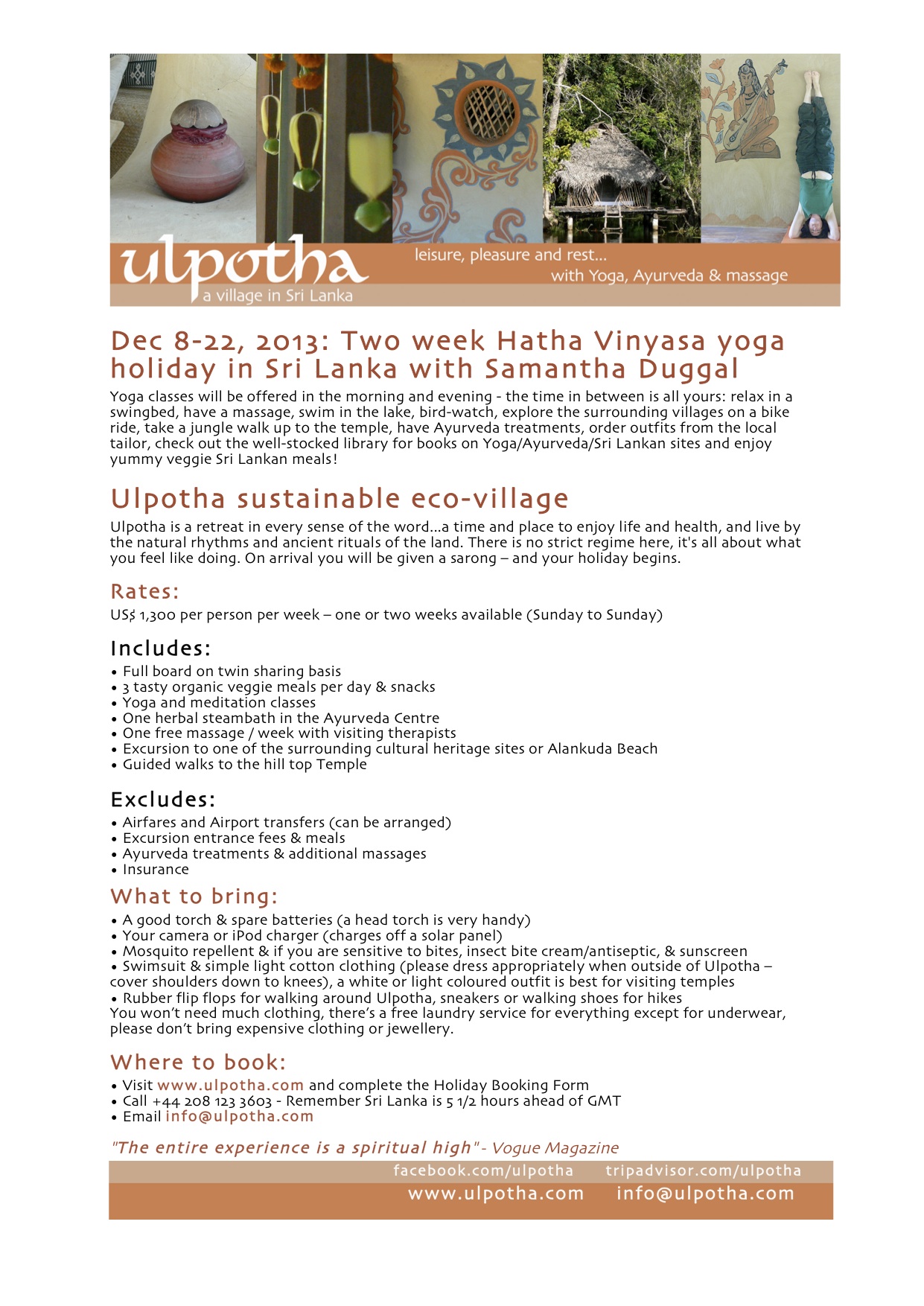 ulpotha
a village in Sri Lanka

leisure, pleasure and rest...
with Yoga, Ayurveda & massage

Dec 8-22, 2013: Two week Hatha Vinyasa yoga holiday in Sri Lanka with Samantha Duggal

Yoga classes will be offered in the morning and evening - the time in between is all yours: relax in a swingbed, have a massage, swim in the lake, bird-watch, explore the surrounding villages on a bike ride, take a jungle walk up to the temple, have Ayurveda treatments, order outfits from the local tailor, check out the well-stocked library for books on Yoga/Ayurveda/Sri Lankan sites and enjoy yummy veggie Sri Lankan meals!

Ulpotha sustainable eco-village

Ulpotha is a retreat in every sense of the word...a time and place to enjoy life and health, and live by the natural rhythms and ancient rituals of the land. There is no strict regime here, it's all about what you feel like doing. On arrival you will be given a sarong – and your holiday begins.

Rates:

US$ 1,300 per person per week – one or two weeks available (Sunday to Sunday)

Includes:

• Full board on twin sharing basis
• 3 tasty organic veggie meals per day & snacks
• Yoga and meditation classes
• One herbal steambath in the Ayurveda Centre
• One free massage / week with visiting therapists
• Excursion to one of the surrounding cultural heritage sites or Alankuda Beach
• Guided walks to the hill top Temple

Excludes:

• Airfares and Airport transfers (can be arranged)
• Excursion entrance fees & meals
• Ayurveda treatments & additional massages
• Insurance

What to bring:

• A good torch & spare batteries (a head torch is very handy)
• Your camera or iPod charger (charges off a solar panel)
• Mosquito repellent & if you are sensitive to bites, insect bite cream/antiseptic, & sunscreen
• Swimsuit & simple light cotton clothing (please dress appropriately when outside of Ulpotha – cover shoulders down to knees), a white or light coloured outfit is best for visiting temples
• Rubber flip flops for walking around Ulpotha, sneakers or walking shoes for hikes
You won't need much clothing, there's a free laundry service for everything except for underwear, please don't bring expensive clothing or jewellery.

Where to book:

• Visit www.ulpotha.com and complete the Holiday Booking Form
• Call +44 208 123 3603 - Remember Sri Lanka is 5 1/2 hours ahead of GMT
• Email info@ulpotha.com

"The entire experience is a spiritual high" - Vogue Magazine

facebook.com/ulpotha tripadvisor.com/ulpotha
www.ulpotha.com info@ulpotha.com